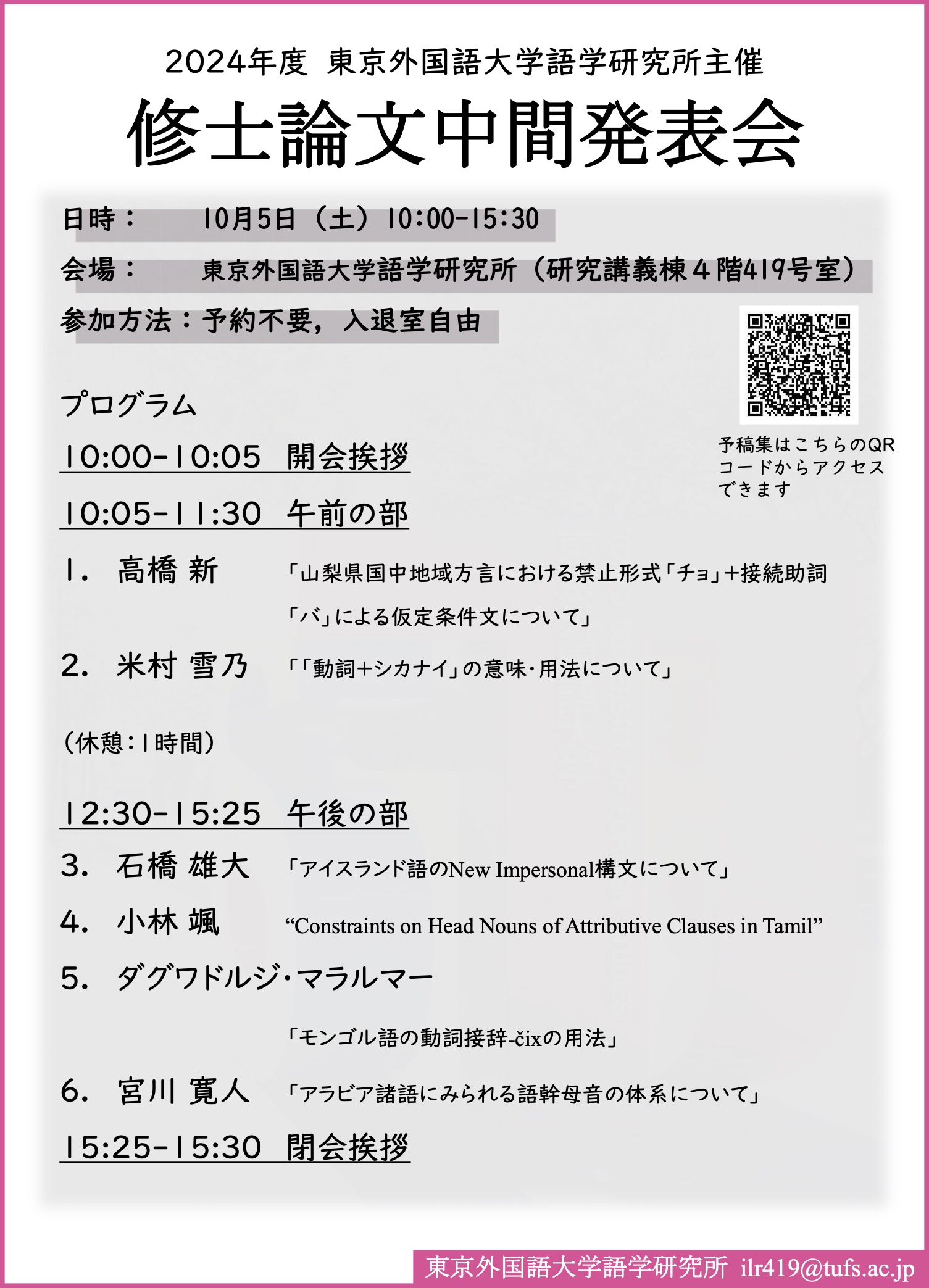 2024年度 東京外国語大学語学研究所主催

修士論文中間発表会

日時： 10月5日（土）10:00-15:30

会場： 東京外国語大学語学研究所（研究講義棟４階419号室）

参加方法：予約不要，入退室自由

予稿集はこちらのQRコードからアクセスできます

プログラム

10:00-10:05 開会挨拶

10:05-11:30 午前の部

1. 高橋 新 「山梨県国中地域方言における禁止形式「チョ」+接続助詞「バ」による仮定条件文について」

2. 米村 雪乃 「「動詞+シカナイ」の意味・用法について」

（休憩：1時間）

12:30-15:25 午後の部

3. 石橋 雄大 「アイスランド語のNew Impersonal構文について」

4. 小林 颯 “Constraints on Head Nouns of Attributive Clauses in Tamil”

5. ダグワドルジ・マラルマー 「モンゴル語の動詞接辞-čixの用法」

6. 宮川 寛人 「アラビア諸語にみられる語幹母音の体系について」

15:25-15:30 閉会挨拶

東京外国語大学語学研究所 ilr419@tufs.ac.jp